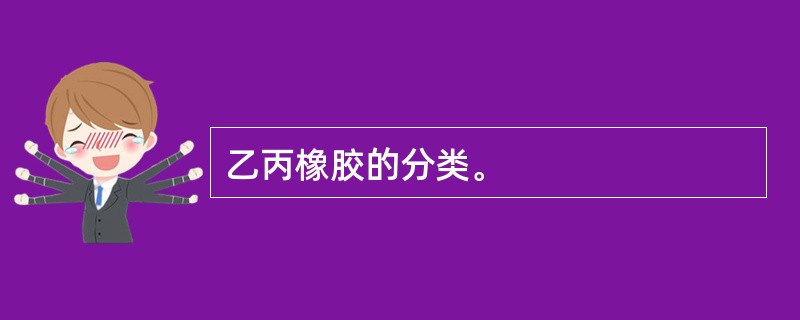 乙丙橡胶的分类。